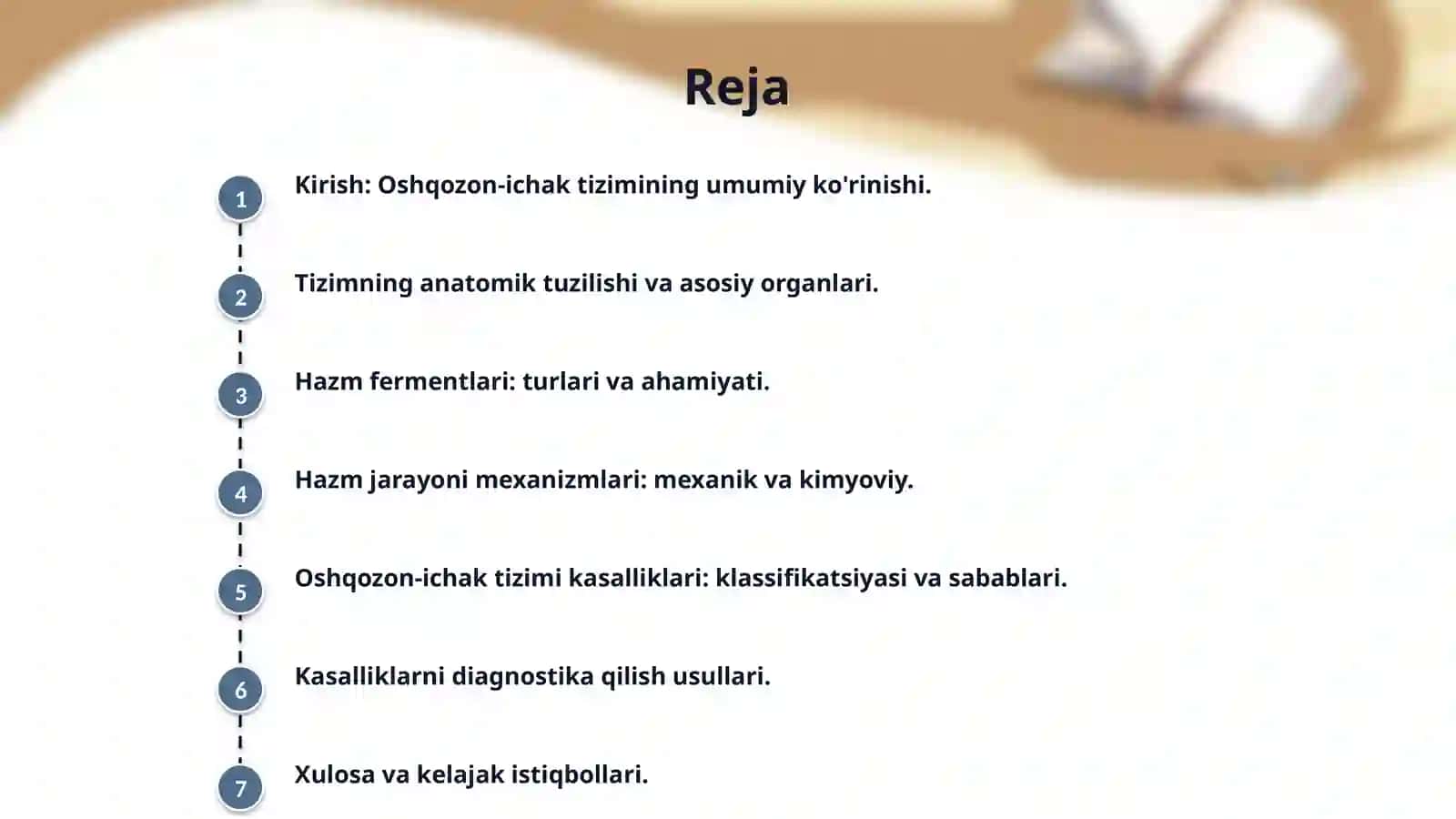 Reja

1
Kirish: Oshqozon-ichak tizimining umumiy ko'rinishi.

2
Tizimning anatomik tuzilishi va asosiy organlari.

3
Hazm fermentlari: turlari va ahamiyati.

4
Hazm jarayoni mexanizmlari: mexanik va kimyoviy.

5
Oshqozon-ichak tizimi kasalliklari: klassifikatsiyasi va sabablari.

6
Kasalliklarni diagnostika qilish usullari.

7
Xulosa va kelajak istiqbollari.